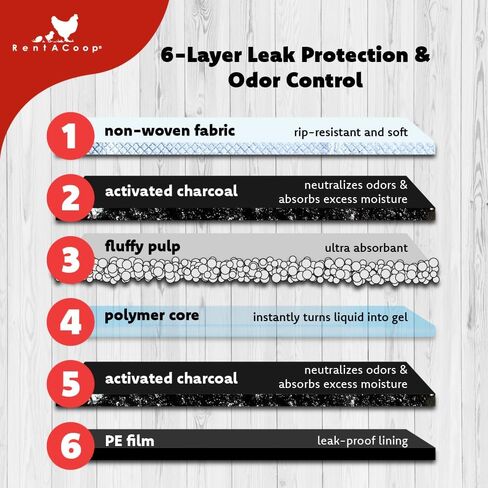 RentACoop®

6-Layer Leak Protection & Odor Control

1 non-woven fabric rip-resistant and soft

2 activated charcoal neutralizes odors & absorbs excess moisture

3 fluffy pulp ultra absorbant

4 polymer core instantly turns liquid into gel

5 activated charcoal neutralizes odors & absorbs excess moisture

6 PE film leak-proof lining